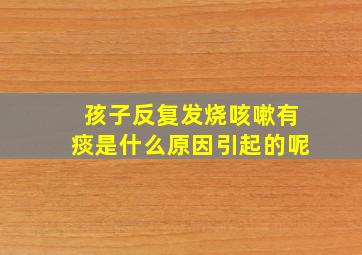 孩子反复发烧咳嗽有痰是什么原因引起的呢